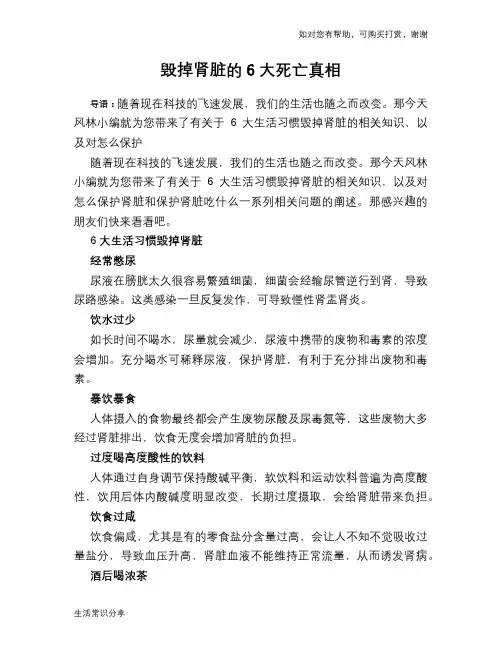 如对您有帮助，可购买打赏，谢谢

毁掉肾脏的 6 大死亡真相

导语：随着现在科技的飞速发展，我们的生活也随之而改变。那今天风林小编就为您带来了有关于 6 大生活习惯毁掉肾脏的相关知识，以及对怎么保护

随着现在科技的飞速发展，我们的生活也随之而改变。那今天风林小编就为您带来了有关于 6 大生活习惯毁掉肾脏的相关知识，以及对怎么保护肾脏和保护肾脏吃什么一系列相关问题的阐述。那感兴趣的朋友们快来看看吧。

6 大生活习惯毁掉肾脏

经常憋尿

尿液在膀胱太久很容易繁殖细菌，细菌会经输尿管逆行到肾，导致尿路感染。这类感染一旦反复发作，可导致慢性肾盂肾炎。

饮水过少

如长时间不喝水，尿量就会减少，尿液中携带的废物和毒素的浓度会增加。充分喝水可稀释尿液，保护肾脏，有利于充分排出废物和毒素。

暴饮暴食

人体摄入的食物最终都会产生废物尿酸及尿毒氮等，这些废物大多经过肾脏排出，饮食无度会增加肾脏的负担。

过度喝高度酸性的饮料

人体通过自身调节保持酸碱平衡，软饮料和运动饮料普遍为高度酸性，饮用后体内酸碱度明显改变，长期过度摄取，会给肾脏带来负担。

饮食过咸

饮食偏咸，尤其是有的零食盐分含量过高，会让人不知不觉吸收过量盐分，导致血压升高，肾脏血液不能维持正常流量，从而诱发肾病。

酒后喝浓茶

生活常识分享